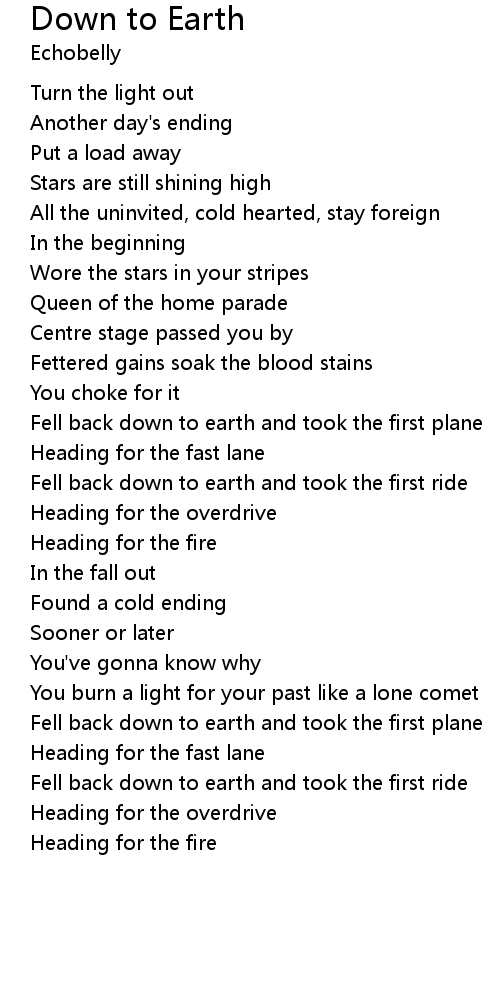 Down to Earth
Echobelly

Turn the light out
Another day's ending
Put a load away
Stars are still shining high
All the uninvited, cold hearted, stay foreign
In the beginning
Wore the stars in your stripes
Queen of the home parade
Centre stage passed you by
Fettered gains soak the blood stains
You choke for it
Fell back down to earth and took the first plane
Heading for the fast lane
Fell back down to earth and took the first ride
Heading for the overdrive
Heading for the fire
In the fall out
Found a cold ending
Sooner or later
You've gonna know why
You burn a light for your past like a lone comet
Fell back down to earth and took the first plane
Heading for the fast lane
Fell back down to earth and took the first ride
Heading for the overdrive
Heading for the fire